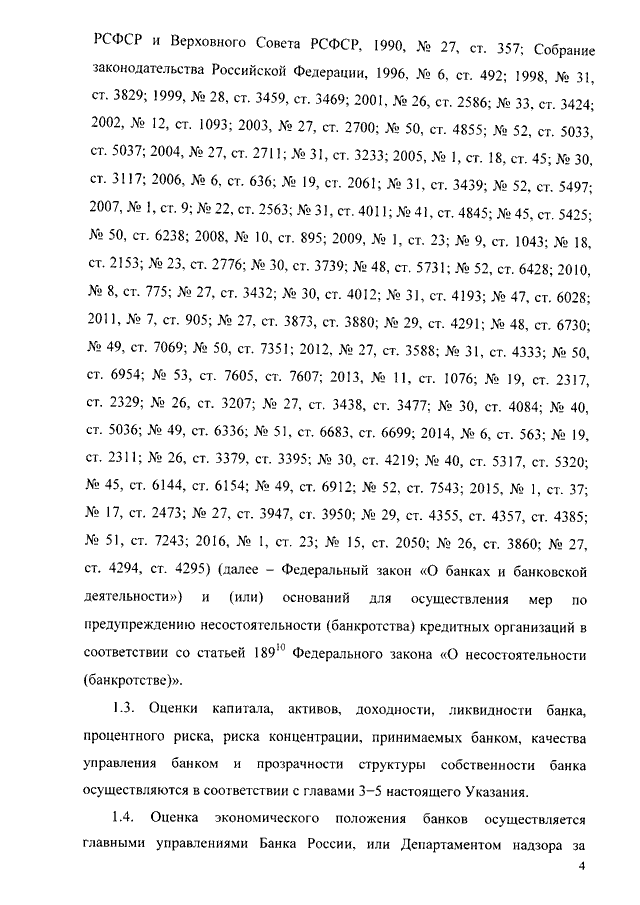 РСФСР и Верховного Совета РСФСР, 1990, № 27, ст. 357; Собрание законодательства Российской Федерации, 1996, № 6, ст. 492; 1998, № 31, ст. 3829; 1999, № 28, ст. 3459, ст. 3469; 2001, № 26, ст. 2586; № 33, ст. 3424; 2002, № 12, ст. 1093; 2003, № 27, ст. 2700; № 50, ст. 4855; № 52, ст. 5033, ст. 5037; 2004, № 27, ст. 2711; № 31, ст. 3233; 2005, № 1, ст. 18, ст. 45; № 30, ст. 3117; 2006, № 6, ст. 636; № 19, ст. 2061; № 31, ст. 3439; № 52, ст. 5497; 2007, № 1, ст. 9; № 22, ст. 2563; № 31, ст. 4011; № 41, ст. 4845; № 45, ст. 5425; № 50, ст. 6238; 2008, № 10, ст. 895; 2009, № 1, ст. 23; № 9, ст. 1043; № 18, ст. 2153; № 23, ст. 2776; № 30, ст. 3739; № 48, ст. 5731; № 52, ст. 6428; 2010, № 8, ст. 775; № 27, ст. 3432; № 30, ст. 4012; № 31, ст. 4193; № 47, ст. 6028; 2011, № 7, ст. 905; № 27, ст. 3873, ст. 3880; № 29, ст. 4291; № 48, ст. 6730; № 49, ст. 7069; № 50, ст. 7351; 2012, № 27, ст. 3588; № 31, ст. 4333; № 50, ст. 6954; № 53, ст. 7605, ст. 7607; 2013, № 11, ст. 1076; № 19, ст. 2317, ст. 2329; № 26, ст. 3207; № 27, ст. 3438, ст. 3477; № 30, ст. 4084; № 40, ст. 5036; № 49, ст. 6336; № 51, ст. 6683, ст. 6699; 2014, № 6, ст. 563; № 19, ст. 2311; № 26, ст. 3379, ст. 3395; № 30, ст. 4219; № 40, ст. 5317, ст. 5320; № 45, ст. 6144, ст. 6154; № 49, ст. 6912; № 52, ст. 7543; 2015, № 1, ст. 37; № 17, ст. 2473; № 27, ст. 3947, ст. 3950; № 29, ст. 4355, ст. 4357, ст. 4385; № 51, ст. 7243; 2016, № 1, ст. 23; № 15, ст. 2050; № 26, ст. 3860; № 27, ст. 4294, ст. 4295) (далее – Федеральный закон «О банках и банковской деятельности») и (или) оснований для осуществления мер по предупреждению несостоятельности (банкротства) кредитных организаций в соответствии со статьей $189^{10}$ Федерального закона «О несостоятельности (банкротстве)».

1.3. Оценки капитала, активов, доходности, ликвидности банка, процентного риска, риска концентрации, принимаемых банком, качества управления банком и прозрачности структуры собственности банка осуществляются в соответствии с главами 3–5 настоящего Указания.

1.4. Оценка экономического положения банков осуществляется главными управлениями Банка России, или Департаментом надзора за

4